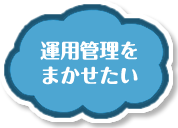 運用管理を
まかせたい